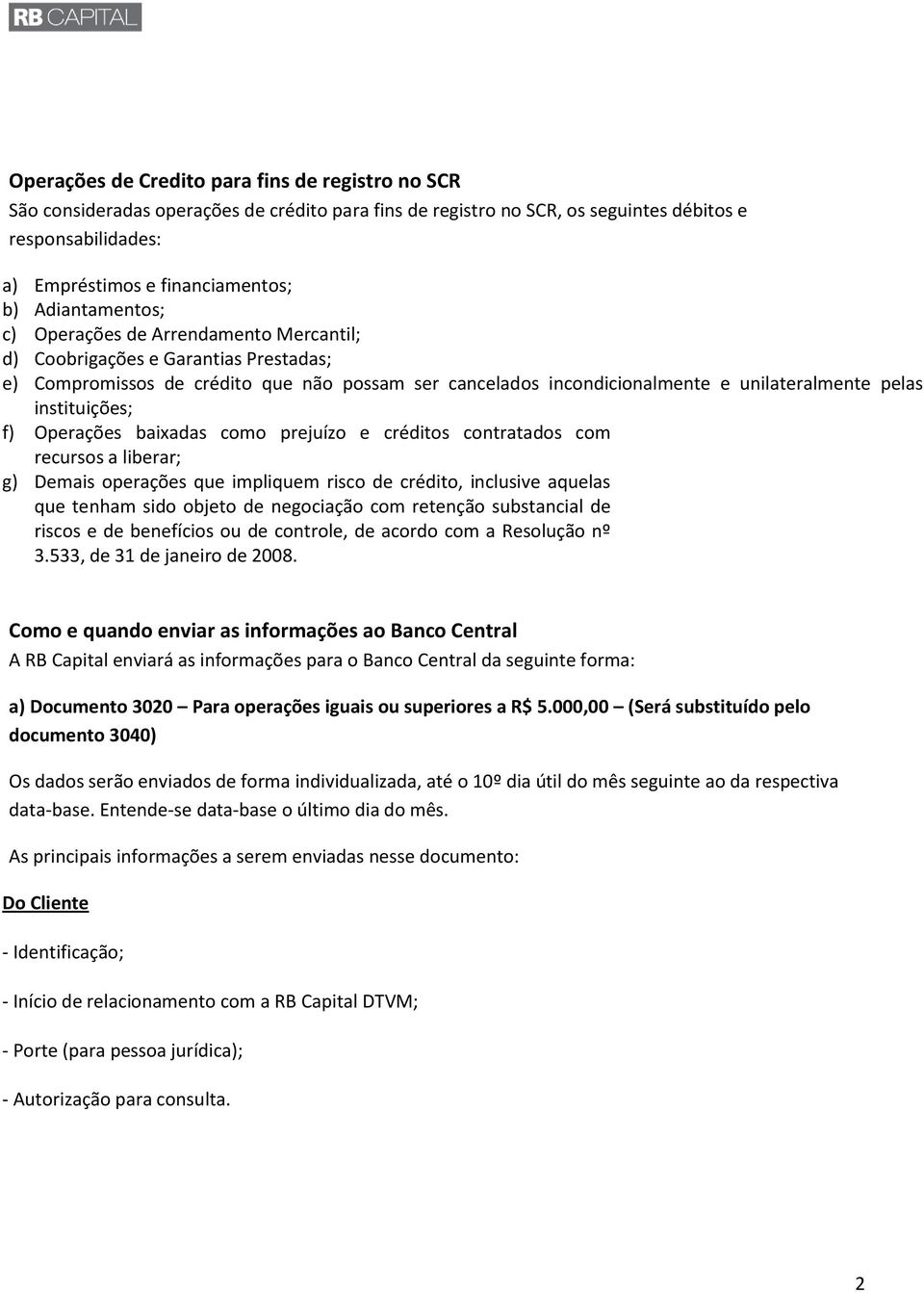 RB CAPITAL

Operações de Credito para fins de registro no SCR
São consideradas operações de crédito para fins de registro no SCR, os seguintes débitos e responsabilidades:

a) Empréstimos e financiamentos;
b) Adiantamentos;
c) Operações de Arrendamento Mercantil;
d) Coobrigações e Garantias Prestadas;
e) Compromissos de crédito que não possam ser cancelados incondicionalmente e unilateralmente pelas instituições;
f) Operações baixadas como prejuízo e créditos contratados com recursos a liberar;
g) Demais operações que impliquem risco de crédito, inclusive aquelas que tenham sido objeto de negociação com retenção substancial de riscos e de benefícios ou de controle, de acordo com a Resolução nº 3.533, de 31 de janeiro de 2008.

Como e quando enviar as informações ao Banco Central
A RB Capital enviará as informações para o Banco Central da seguinte forma:

a) Documento 3020 – Para operações iguais ou superiores a R$ 5.000,00 – (Será substituído pelo documento 3040)

Os dados serão enviados de forma individualizada, até o 10º dia útil do mês seguinte ao da respectiva data-base. Entende-se data-base o último dia do mês.

As principais informações a serem enviadas nesse documento:

Do Cliente

- Identificação;

- Início de relacionamento com a RB Capital DTVM;

- Porte (para pessoa jurídica);

- Autorização para consulta.

2